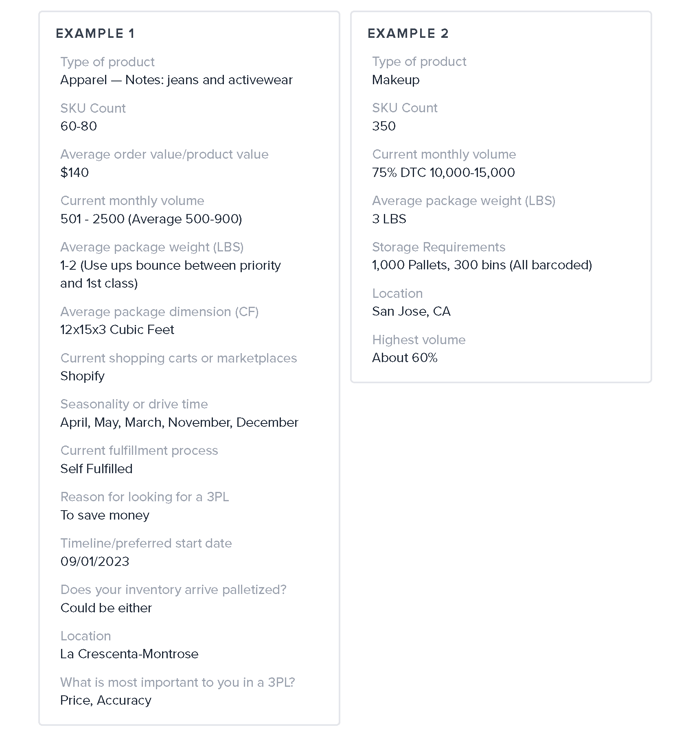 EXAMPLE 1

Type of product
Apparel — Notes: jeans and activewear

SKU Count
60-80

Average order value/product value
$140

Current monthly volume
501 - 2500 (Average 500-900)

Average package weight (LBS)
1-2 (Use ups bounce between priority and 1st class)

Average package dimension (CF)
12x15x3 Cubic Feet

Current shopping carts or marketplaces
Shopify

Seasonality or drive time
April, May, March, November, December

Current fulfillment process
Self Fulfilled

Reason for looking for a 3PL
To save money

Timeline/preferred start date
09/01/2023

Does your inventory arrive palletized?
Could be either

Location
La Crescenta-Montrose

What is most important to you in a 3PL?
Price, Accuracy

EXAMPLE 2

Type of product
Makeup

SKU Count
350

Current monthly volume
75% DTC 10,000-15,000

Average package weight (LBS)
3 LBS

Storage Requirements
1,000 Pallets, 300 bins (All barcoded)

Location
San Jose, CA

Highest volume
About 60%